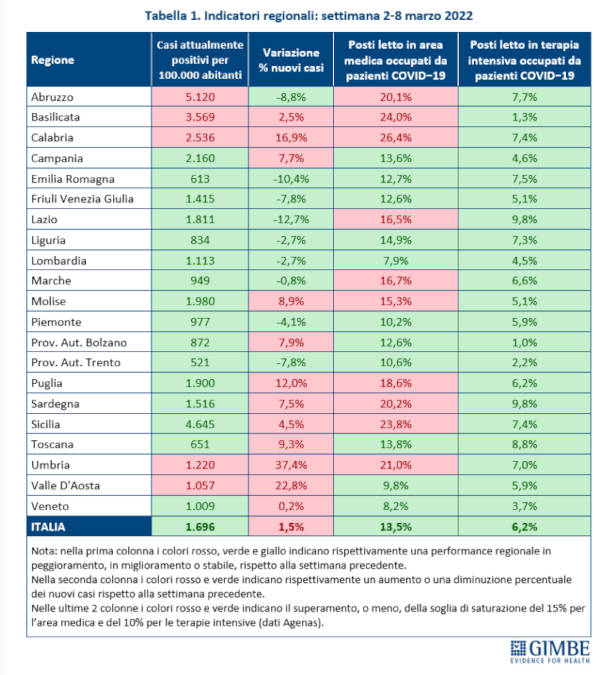 Tabella 1. Indicatori regionali: settimana 2-8 marzo 2022

| Regione | Casi attualmente positivi per 100.000 abitanti | Variazione % nuovi casi | Posti letto in area medica occupati da pazienti COVID−19 | Posti letto in terapia intensiva occupati da pazienti COVID−19 |
|---|---|---|---|---|
| Abruzzo | 5.120 | -8,8% | 20,1% | 7,7% |
| Basilicata | 3.569 | 2,5% | 24,0% | 1,3% |
| Calabria | 2.536 | 16,9% | 26,4% | 7,4% |
| Campania | 2.160 | 7,7% | 13,6% | 4,6% |
| Emilia Romagna | 613 | -10,4% | 12,7% | 7,5% |
| Friuli Venezia Giulia | 1.415 | -7,8% | 12,6% | 5,1% |
| Lazio | 1.811 | -12,7% | 16,5% | 9,8% |
| Liguria | 834 | -2,7% | 14,9% | 7,3% |
| Lombardia | 1.113 | -2,7% | 7,9% | 4,5% |
| Marche | 949 | -0,8% | 16,7% | 6,6% |
| Molise | 1.980 | 8,9% | 15,3% | 5,1% |
| Piemonte | 977 | -4,1% | 10,2% | 5,9% |
| Prov. Aut. Bolzano | 872 | 7,9% | 12,6% | 1,0% |
| Prov. Aut. Trento | 521 | -7,8% | 10,6% | 2,2% |
| Puglia | 1.900 | 12,0% | 18,6% | 6,2% |
| Sardegna | 1.516 | 7,5% | 20,2% | 9,8% |
| Sicilia | 4.645 | 4,5% | 23,8% | 7,4% |
| Toscana | 651 | 9,3% | 13,8% | 8,8% |
| Umbria | 1.220 | 37,4% | 21,0% | 7,0% |
| Valle D'Aosta | 1.057 | 22,8% | 9,8% | 5,9% |
| Veneto | 1.009 | 0,2% | 8,2% | 3,7% |
| ITALIA | 1.696 | 1,5% | 13,5% | 6,2% |

Nota: nella prima colonna i colori rosso, verde e giallo indicano rispettivamente una performance regionale in peggioramento, in miglioramento o stabile, rispetto alla settimana precedente.
Nella seconda colonna i colori rosso e verde indicano rispettivamente un aumento o una diminuzione percentuale dei nuovi casi rispetto alla settimana precedente.
Nelle ultime 2 colonne i colori rosso e verde indicano il superamento, o meno, della soglia di saturazione del 15% per l'area medica e del 10% per le terapie intensive (dati Agenas).

GIMBE
EVIDENCE FOR HEALTH